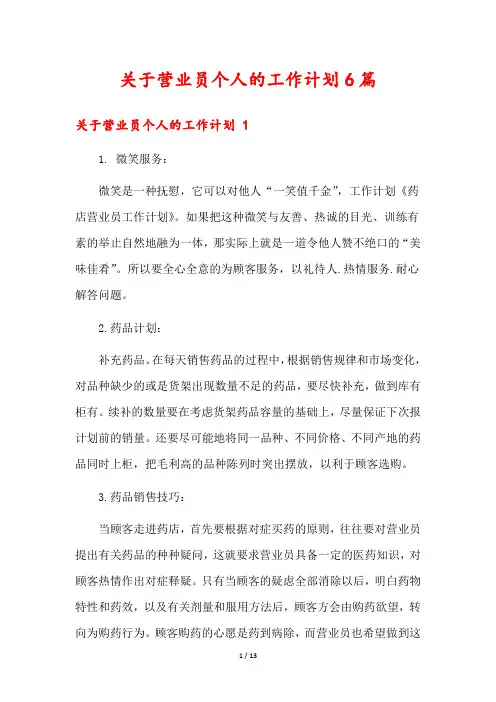 关于营业员个人的工作计划6篇

关于营业员个人的工作计划 1

1. 微笑服务：

微笑是一种抚慰，它可以对他人“一笑值千金”，工作计划《药店营业员工作计划》。如果把这种微笑与友善、热诚的目光、训练有素的举止自然地融为一体，那实际上就是一道令他人赞不绝口的“美味佳肴”。所以要全心全意的为顾客服务，以礼待人.热情服务.耐心解答问题。

2.药品计划：

补充药品。在每天销售药品的过程中，根据销售规律和市场变化，对品种缺少的或是货架出现数量不足的药品，要尽快补充，做到库有柜有。续补的数量要在考虑货架药品容量的基础上，尽量保证下次报计划前的销量。还要尽可能地将同一品种、不同价格、不同产地的药品同时上柜，把毛利高的品种陈列时突出摆放，以利于顾客选购。

3.药品销售技巧：

当顾客走进药店，首先要根据对症买药的原则，往往要对营业员提出有关药品的种种疑问，这就要求营业员具备一定的医药知识，对顾客热情作出对症释疑。只有当顾客的疑虑全部消除以后，明白药物特性和药效，以及有关剂量和服用方法后，顾客方会由购药欲望，转向为购药行为。顾客购药的心愿是药到病除，而营业员也希望做到这

1 / 13